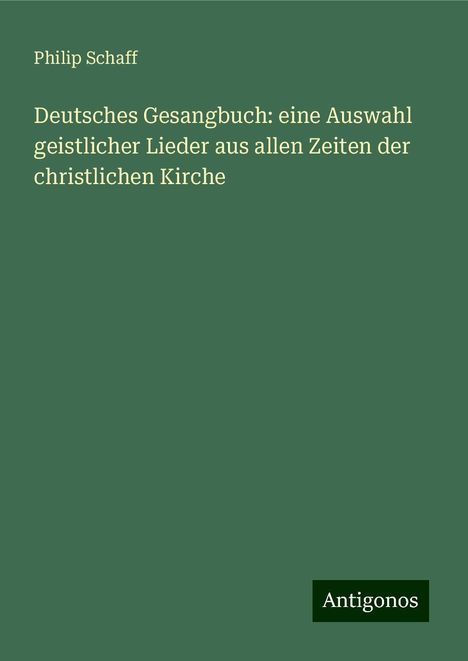 Philip Schaff

Deutsches Gesangbuch: eine Auswahl geistlicher Lieder aus allen Zeiten der christlichen Kirche

Antigonos